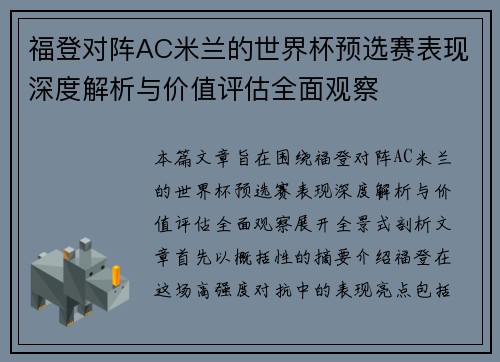 福登对阵AC米兰的世界杯预选赛表现深度解析与价值评估全面观察

本篇文章旨在围绕福登对阵AC米兰的世界杯预选赛表现深度解析与价值评估全面观察展开全景式剖析文章首先以概括性的摘要介绍福登在这场高强度对抗中的表现亮点包括